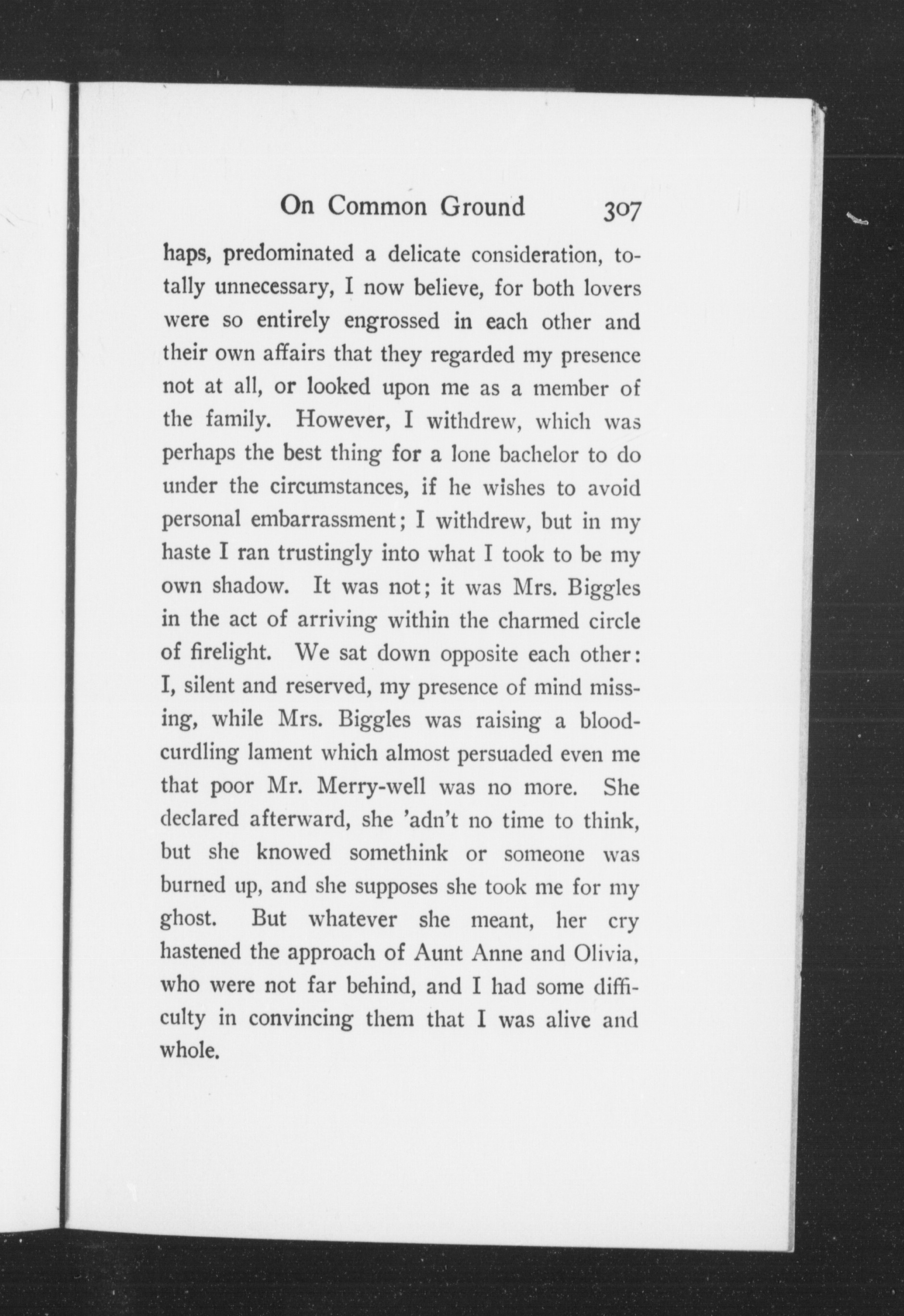 On Common Ground 307

haps, predominated a delicate consideration, totally unnecessary, I now believe, for both lovers were so entirely engrossed in each other and their own affairs that they regarded my presence not at all, or looked upon me as a member of the family. However, I withdrew, which was perhaps the best thing for a lone bachelor to do under the circumstances, if he wishes to avoid personal embarrassment; I withdrew, but in my haste I ran trustingly into what I took to be my own shadow. It was not; it was Mrs. Biggles in the act of arriving within the charmed circle of firelight. We sat down opposite each other: I, silent and reserved, my presence of mind missing, while Mrs. Biggles was raising a blood-curdling lament which almost persuaded even me that poor Mr. Merry-well was no more. She declared afterward, she 'adn't no time to think, but she knowed somethink or someone was burned up, and she supposes she took me for my ghost. But whatever she meant, her cry hastened the approach of Aunt Anne and Olivia, who were not far behind, and I had some difficulty in convincing them that I was alive and whole.